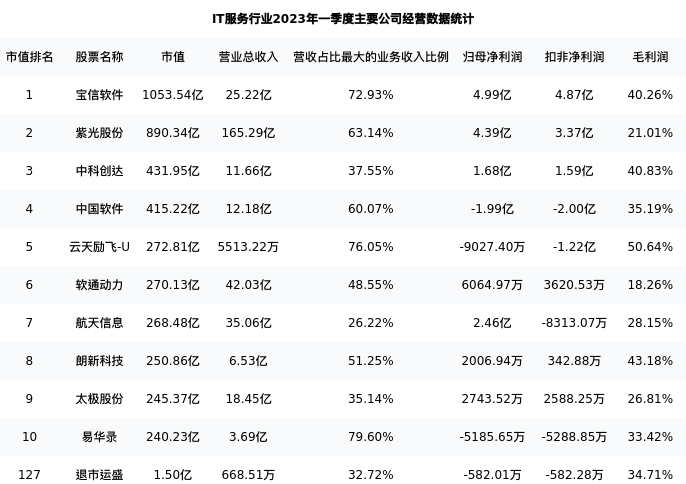 IT服务行业2023年一季度主要公司经营数据统计

| 市值排名 | 股票名称 | 市值 | 营业总收入 | 营收占比最大的业务收入比例 | 归母净利润 | 扣非净利润 | 毛利润 |
|---|---|---|---|---|---|---|---|
| 1 | 宝信软件 | 1053.54亿 | 25.22亿 | 72.93% | 4.99亿 | 4.87亿 | 40.26% |
| 2 | 紫光股份 | 890.34亿 | 165.29亿 | 63.14% | 4.39亿 | 3.37亿 | 21.01% |
| 3 | 中科创达 | 431.95亿 | 11.66亿 | 37.55% | 1.68亿 | 1.59亿 | 40.83% |
| 4 | 中国软件 | 415.22亿 | 12.18亿 | 60.07% | -1.99亿 | -2.00亿 | 35.19% |
| 5 | 云天励飞-U | 272.81亿 | 5513.22万 | 76.05% | -9027.40万 | -1.22亿 | 50.64% |
| 6 | 软通动力 | 270.13亿 | 42.03亿 | 48.55% | 6064.97万 | 3620.53万 | 18.26% |
| 7 | 航天信息 | 268.48亿 | 35.06亿 | 26.22% | 2.46亿 | -8313.07万 | 28.15% |
| 8 | 朗新科技 | 250.86亿 | 6.53亿 | 51.25% | 2006.94万 | 342.88万 | 43.18% |
| 9 | 太极股份 | 245.37亿 | 18.45亿 | 35.14% | 2743.52万 | 2588.25万 | 26.81% |
| 10 | 易华录 | 240.23亿 | 3.69亿 | 79.60% | -5185.65万 | -5288.85万 | 33.42% |
| 127 | 退市运盛 | 1.50亿 | 668.51万 | 32.72% | -582.01万 | -582.28万 | 34.71% |